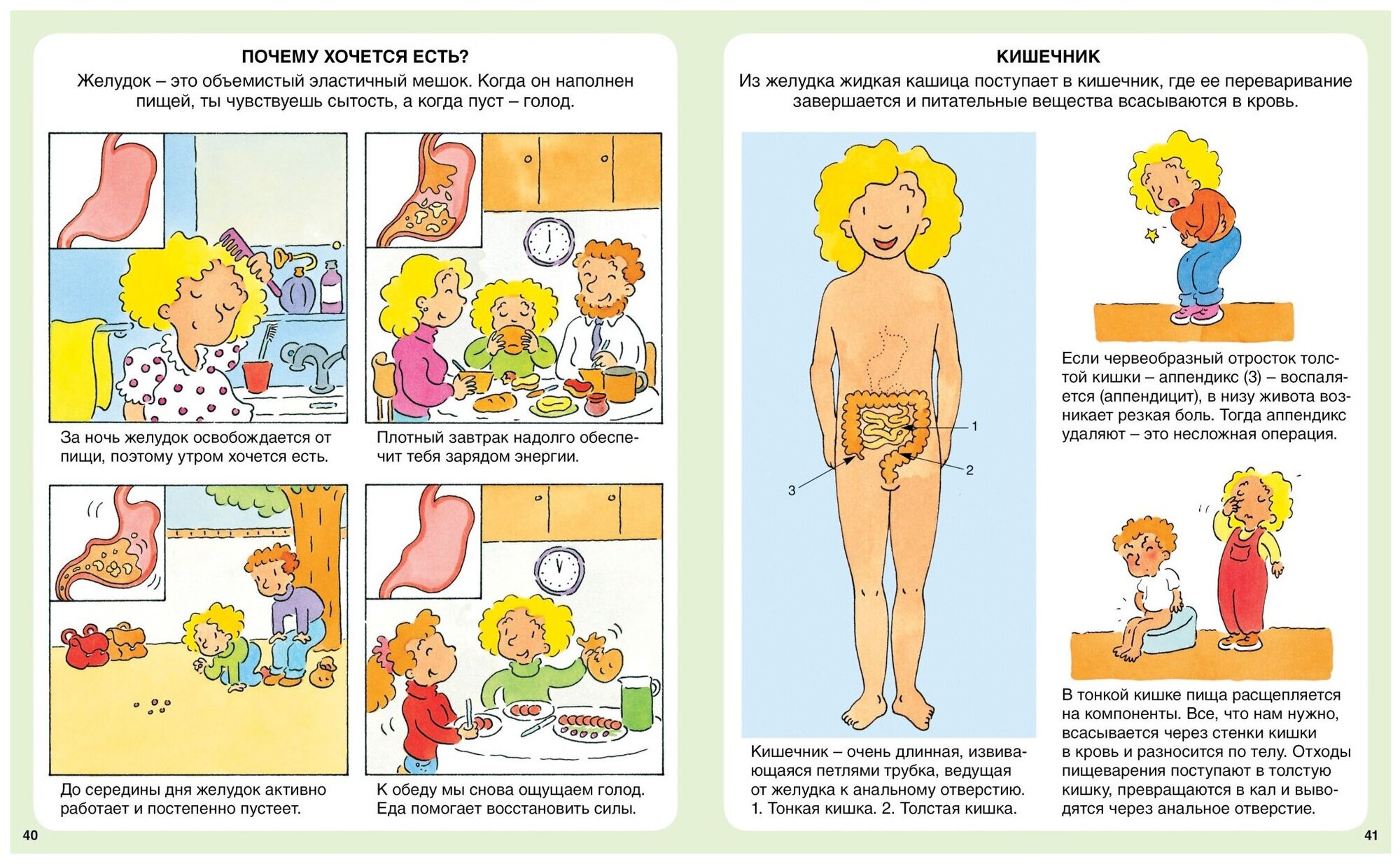 ПОЧЕМУ ХОЧЕТСЯ ЕСТЬ?

Желудок – это объемистый эластичный мешок. Когда он наполнен пищей, ты чувствуешь сытость, а когда пуст – голод.

За ночь желудок освобождается от пищи, поэтому утром хочется есть.

Плотный завтрак надолго обеспечит тебя зарядом энергии.

До середины дня желудок активно работает и постепенно пустеет.

К обеду мы снова ощущаем голод. Еда помогает восстановить силы.

40

КИШЕЧНИК

Из желудка жидкая кашица поступает в кишечник, где ее переваривание завершается и питательные вещества всасываются в кровь.

1

2

3

Кишечник – очень длинная, извивающаяся петлями трубка, ведущая от желудка к анальному отверстию. 1. Тонкая кишка. 2. Толстая кишка.

Если червеобразный отросток толстой кишки – аппендикс (3) – воспаляется (аппендицит), в низу живота возникает резкая боль. Тогда аппендикс удаляют – это несложная операция.

В тонкой кишке пища расщепляется на компоненты. Все, что нам нужно, всасывается через стенки кишки в кровь и разносится по телу. Отходы пищеварения поступают в толстую кишку, превращаются в кал и выводятся через анальное отверстие.

41